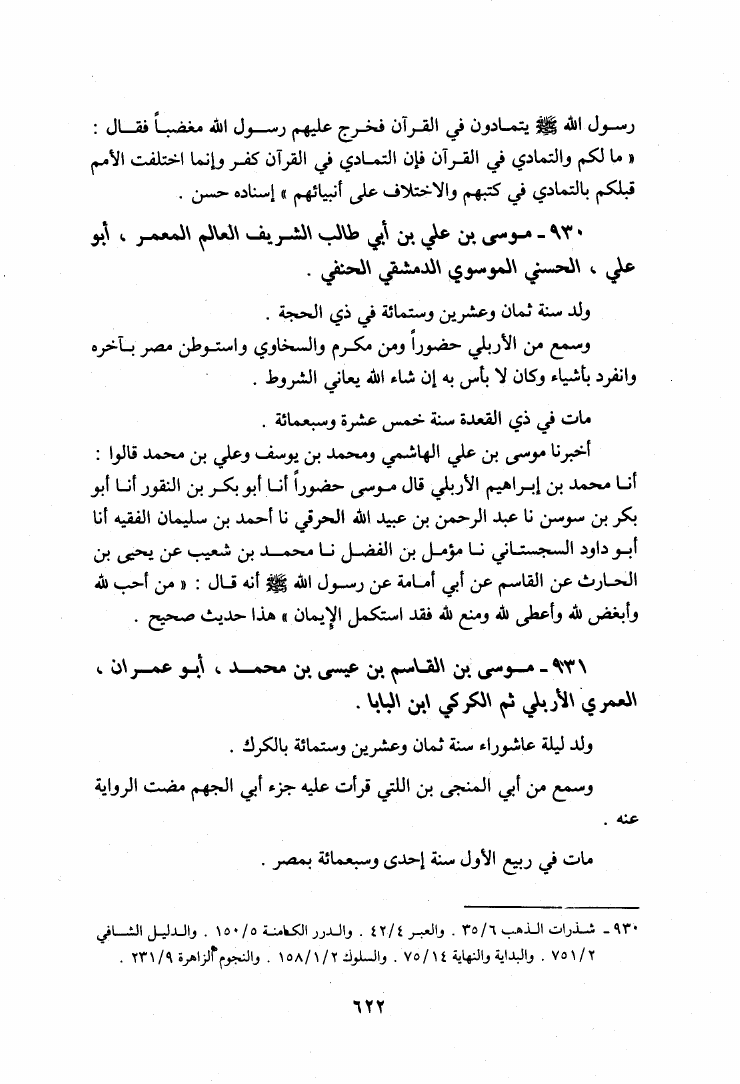 رسول الله ﷺ يتمادون في القرآن فخرج عليهم رسول الله مغضباً فقال : « ما لكم والتمادي في القرآن فإن التمادي في القرآن كفر وإنما اختلفت الأمم قبلكم بالتمادي في كتبهم والاختلاف على أنبيائهم » إسناده حسن .

٩٣٠ - موسى بن علي بن أبي طالب الشريف العالم المعمر ، أبو علي ، الحسني الموسوي الدمشقي الحنفي .

ولد سنة ثمان وعشرين وستمائة في ذي الحجة .

وسمع من الأربلي حضوراً ومن مكرم والسخاوي واستوطن مصر بآخره وانفرد بأشياء وكان لا بأس به إن شاء الله يعاني الشروط .

مات في ذي القعدة سنة خمس عشرة وسبعمائة .

أخبرنا موسى بن علي الهاشمي ومحمد بن يوسف وعلي بن محمد قالوا : أنا محمد بن إبراهيم الأربلي قال موسى حضوراً أنا أبو بكر بن النقور أنا أبو بكر بن سوسن نا عبد الرحمن بن عبيد الله الحرقي نا أحمد بن سليمان الفقيه أنا أبو داود السجستاني نا مؤمل بن الفضل نا محمد بن شعيب عن يحيى بن الحارث عن القاسم عن أبي أمامة عن رسول الله ﷺ أنه قال : « من أحب لله وأبغض لله وأعطى لله ومنع لله فقد استكمل الإيمان » هذا حديث صحيح .

٩٣١ - موسى بن القاسم بن عيسى بن محمد ، أبو عمران ، العمري الأربلي ثم الكركي ابن البابا .

ولد ليلة عاشوراء سنة ثمان وعشرين وستمائة بالكرك .

وسمع من أبي المنجى بن اللتي قرأت عليه جزء أبي الجهم مضت الرواية عنه .

مات في ربيع الأول سنة إحدى وسبعمائة بمصر .

٩٣٠ - شذرات الذهب ٣٥/٦ . والعبر ٤٢/٤ . والدرر الكامنة ١٥٠/٥ . والدليل الشافي ٧٥١/٢ . والبداية والنهاية ٧٥/١٤ . والسلوك ١٥٨/١/٢ . والنجوم الزاهرة ٢٣١/٩ .

٦٢٢